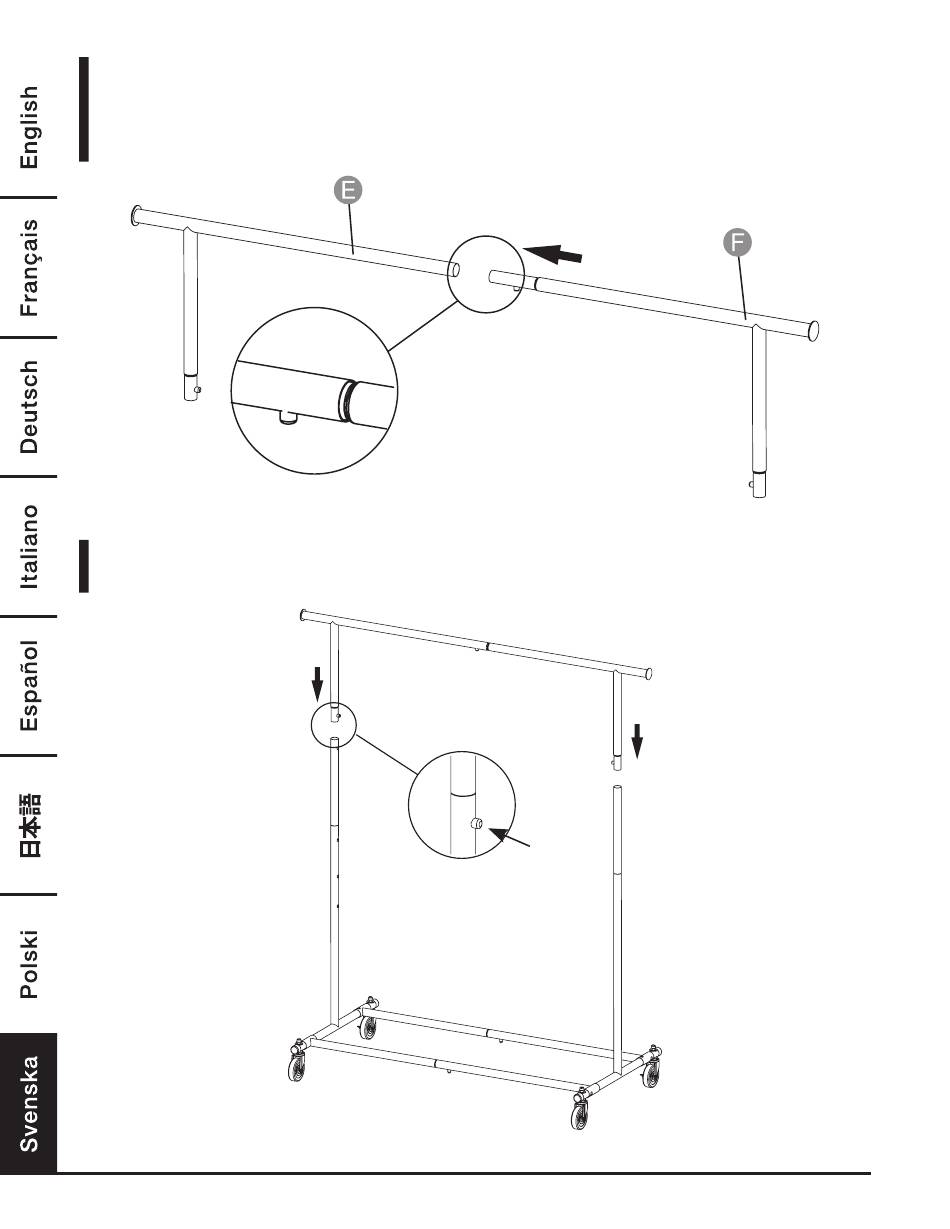 English
Français
Deutsch
Italiano
Español
日本語
Polski
Svenska

E
F